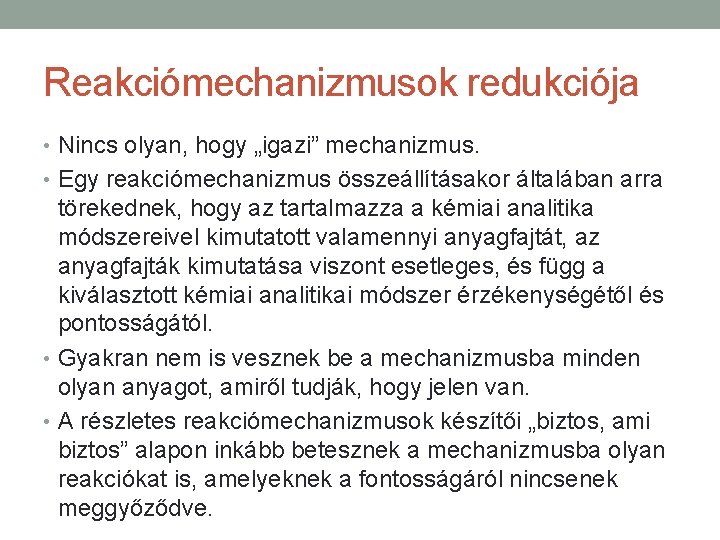 Reakciómechanizmusok redukciója

• Nincs olyan, hogy „igazi” mechanizmus.

• Egy reakciómechanizmus összeállításakor általában arra törekednek, hogy az tartalmazza a kémiai analitika módszereivel kimutatott valamennyi anyagfajtát, az anyagfajták kimutatása viszont esetleges, és függ a kiválasztott kémiai analitikai módszer érzékenységétől és pontosságától.

• Gyakran nem is vesznek be a mechanizmusba minden olyan anyagot, amiről tudják, hogy jelen van.

• A részletes reakciómechanizmusok készítői „biztos, ami biztos” alapon inkább betesznek a mechanizmusba olyan reakciókat is, amelyeknek a fontosságáról nincsenek meggyőződve.